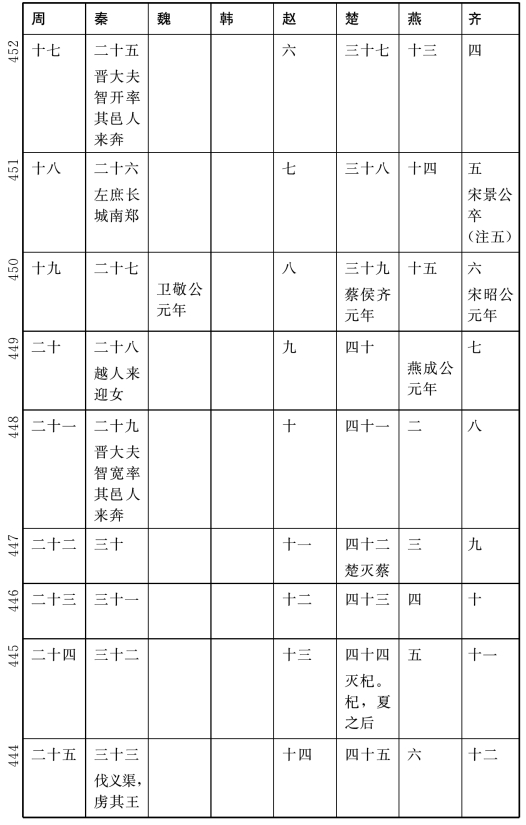 | | 周 | 秦 | 魏 | 韩 | 赵 | 楚 | 燕 | 齐 |
|---|---|---|---|---|---|---|---|---|
| 452 | 十七 | 二十五 晋大夫智开率其邑人来奔 | | | 六 | 三十七 | 十三 | 四 |
| 451 | 十八 | 二十六 左庶长城南郑 | | | 七 | 三十八 | 十四 | 五 宋景公卒（注五） |
| 450 | 十九 | 二十七 | 卫敬公元年 | | 八 | 三十九 蔡侯齐元年 | 十五 | 六 宋昭公元年 |
| 449 | 二十 | 二十八 越人来迎女 | | | 九 | 四十 | 燕成公元年 | 七 |
| 448 | 二十一 | 二十九 晋大夫智宽率其邑人来奔 | | | 十 | 四十一 | 二 | 八 |
| 447 | 二十二 | 三十 | | | 十一 | 四十二 楚灭蔡 | 三 | 九 |
| 446 | 二十三 | 三十一 | | | 十二 | 四十三 | 四 | 十 |
| 445 | 二十四 | 三十二 | | | 十三 | 四十四 灭杞。杞，夏之后 | 五 | 十一 |
| 444 | 二十五 | 三十三 伐义渠，虏其王 | | | 十四 | 四十五 | 六 | 十二 |